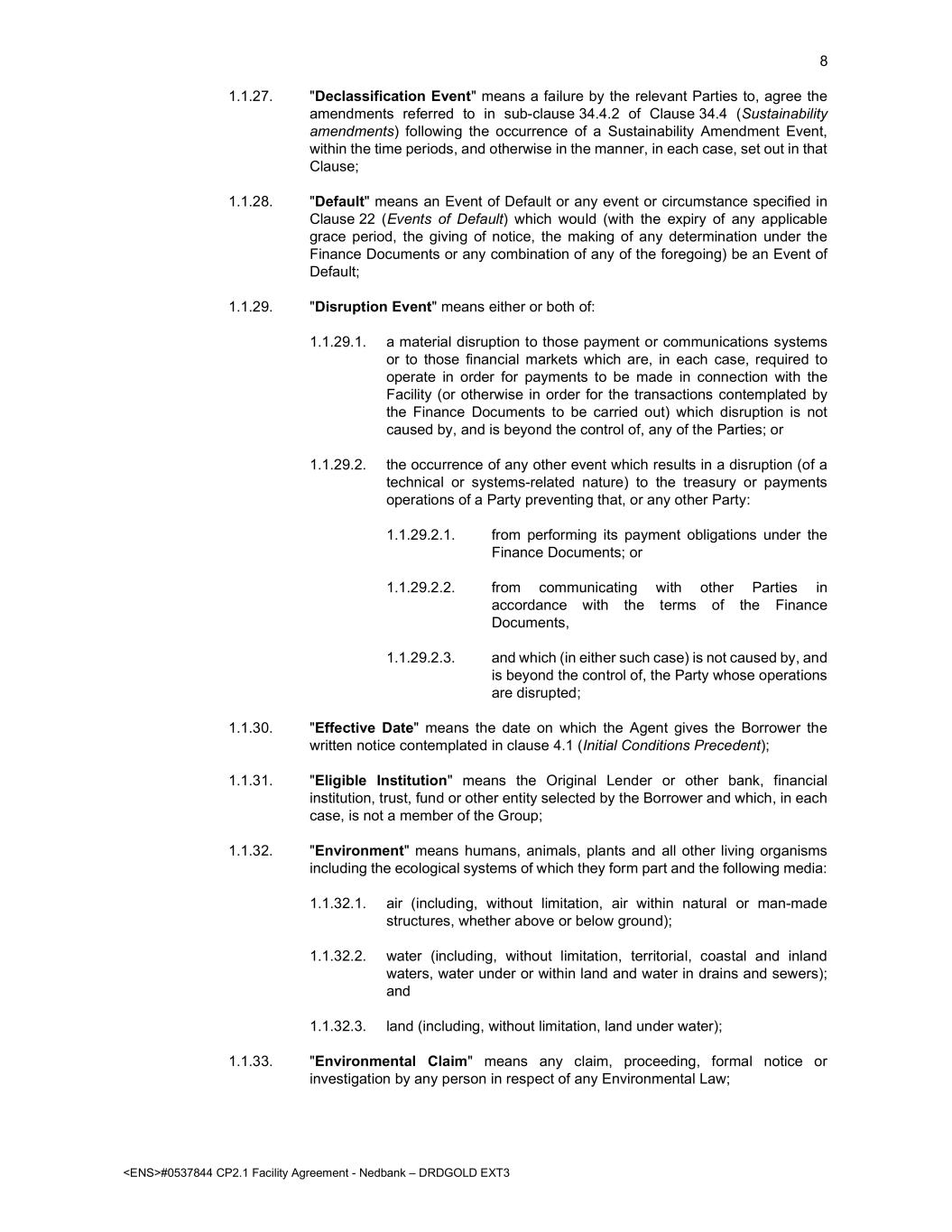 8

1.1.27. "Declassification Event" means a failure by the relevant Parties to, agree the amendments referred to in sub-clause 34.4.2 of Clause 34.4 (Sustainability amendments) following the occurrence of a Sustainability Amendment Event, within the time periods, and otherwise in the manner, in each case, set out in that Clause;

1.1.28. "Default" means an Event of Default or any event or circumstance specified in Clause 22 (Events of Default) which would (with the expiry of any applicable grace period, the giving of notice, the making of any determination under the Finance Documents or any combination of any of the foregoing) be an Event of Default;

1.1.29. "Disruption Event" means either or both of:

1.1.29.1. a material disruption to those payment or communications systems or to those financial markets which are, in each case, required to operate in order for payments to be made in connection with the Facility (or otherwise in order for the transactions contemplated by the Finance Documents to be carried out) which disruption is not caused by, and is beyond the control of, any of the Parties; or

1.1.29.2. the occurrence of any other event which results in a disruption (of a technical or systems-related nature) to the treasury or payments operations of a Party preventing that, or any other Party:

1.1.29.2.1. from performing its payment obligations under the Finance Documents; or

1.1.29.2.2. from communicating with other Parties in accordance with the terms of the Finance Documents,

1.1.29.2.3. and which (in either such case) is not caused by, and is beyond the control of, the Party whose operations are disrupted;

1.1.30. "Effective Date" means the date on which the Agent gives the Borrower the written notice contemplated in clause 4.1 (Initial Conditions Precedent);

1.1.31. "Eligible Institution" means the Original Lender or other bank, financial institution, trust, fund or other entity selected by the Borrower and which, in each case, is not a member of the Group;

1.1.32. "Environment" means humans, animals, plants and all other living organisms including the ecological systems of which they form part and the following media:

1.1.32.1. air (including, without limitation, air within natural or man-made structures, whether above or below ground);

1.1.32.2. water (including, without limitation, territorial, coastal and inland waters, water under or within land and water in drains and sewers); and

1.1.32.3. land (including, without limitation, land under water);

1.1.33. "Environmental Claim" means any claim, proceeding, formal notice or investigation by any person in respect of any Environmental Law;

<ENS>#0537844 CP2.1 Facility Agreement - Nedbank – DRDGOLD EXT3